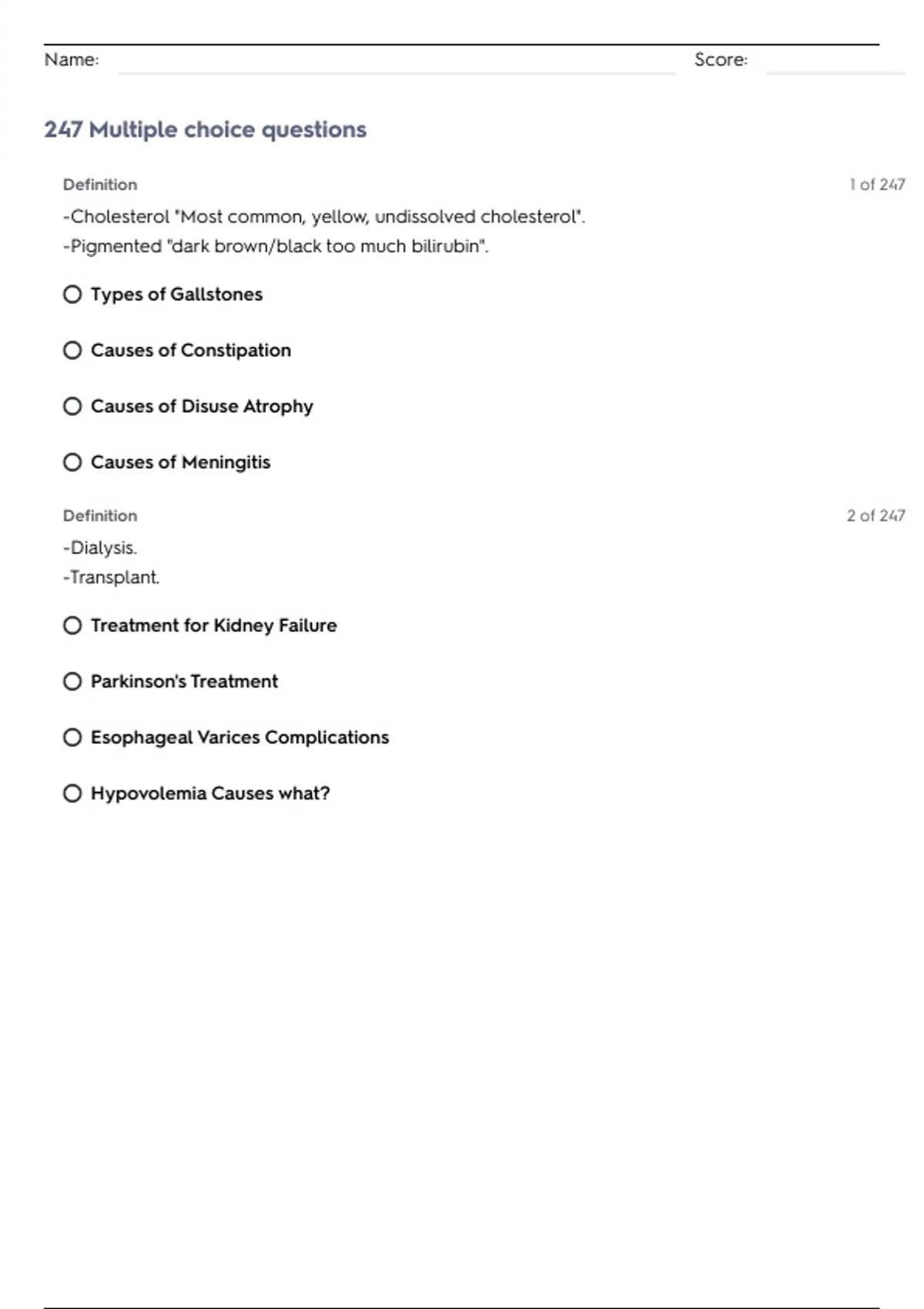 Name: Score:

247 Multiple choice questions

Definition

1 of 247

-Cholesterol "Most common, yellow, undissolved cholesterol".
-Pigmented "dark brown/black too much bilirubin".

Types of Gallstones

Causes of Constipation

Causes of Disuse Atrophy

Causes of Meningitis

Definition

2 of 247

-Dialysis.
-Transplant.

Treatment for Kidney Failure

Parkinson's Treatment

Esophageal Varices Complications

Hypovolemia Causes what?